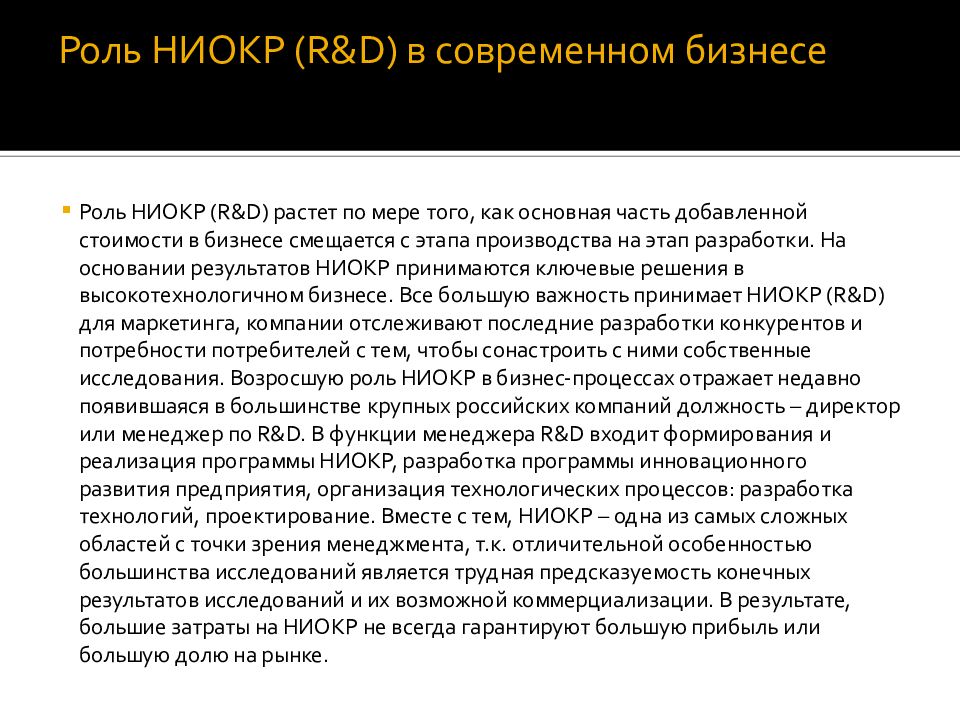 Роль НИОКР (R&D) в современном бизнесе

Роль НИОКР (R&D) растет по мере того, как основная часть добавленной стоимости в бизнесе смещается с этапа производства на этап разработки. На основании результатов НИОКР принимаются ключевые решения в высокотехнологичном бизнесе. Все большую важность принимает НИОКР (R&D) для маркетинга, компании отслеживают последние разработки конкурентов и потребности потребителей с тем, чтобы сонастроить с ними собственные исследования. Возросшую роль НИОКР в бизнес-процессах отражает недавно появившаяся в большинстве крупных российских компаний должность – директор или менеджер по R&D. В функции менеджера R&D входит формирования и реализация программы НИОКР, разработка программы инновационного развития предприятия, организация технологических процессов: разработка технологий, проектирование. Вместе с тем, НИОКР – одна из самых сложных областей с точки зрения менеджмента, т.к. отличительной особенностью большинства исследований является трудная предсказуемость конечных результатов исследований и их возможной коммерциализации. В результате, большие затраты на НИОКР не всегда гарантируют большую прибыль или большую долю на рынке.